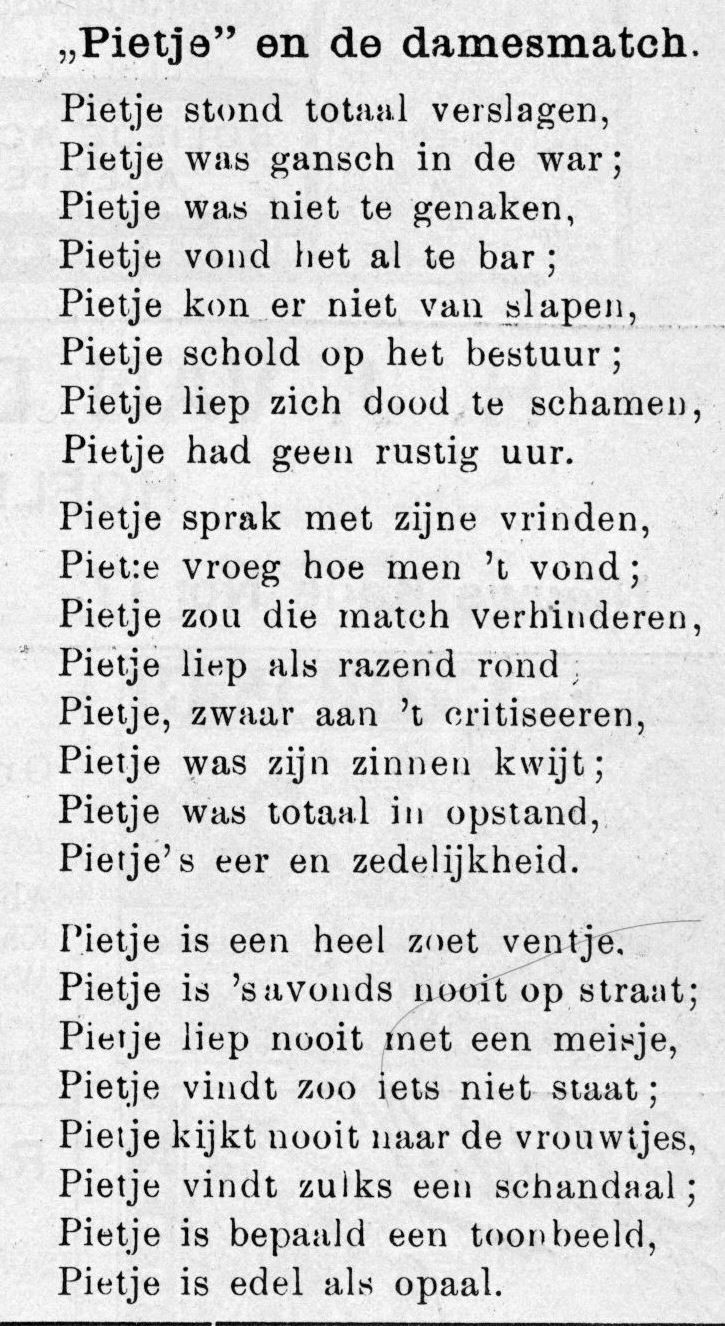 „Pietje” en de damesmatch.

Pietje stond totaal verslagen,
Pietje was gansch in de war;
Pietje was niet te genaken,
Pietje vond het al te bar;
Pietje kon er niet van slapen,
Pietje schold op het bestuur;
Pietje liep zich dood te schamen,
Pietje had geen rustig uur.

Pietje sprak met zijne vrinden,
Pietje vroeg hoe men 't vond;
Pietje zou die match verhinderen,
Pietje liep als razend rond;
Pietje, zwaar aan 't critiseeren,
Pietje was zijn zinnen kwijt;
Pietje was totaal in opstand,
Pietje's eer en zedelijkheid.

Pietje is een heel zoet ventje,
Pietje is 'savonds nooit op straat;
Pietje liep nooit met een meisje,
Pietje vindt zoo iets niet staat;
Pietje kijkt nooit naar de vrouwtjes,
Pietje vindt zulks een schandaal;
Pietje is bepaald een toonbeeld,
Pietje is edel als opaal.